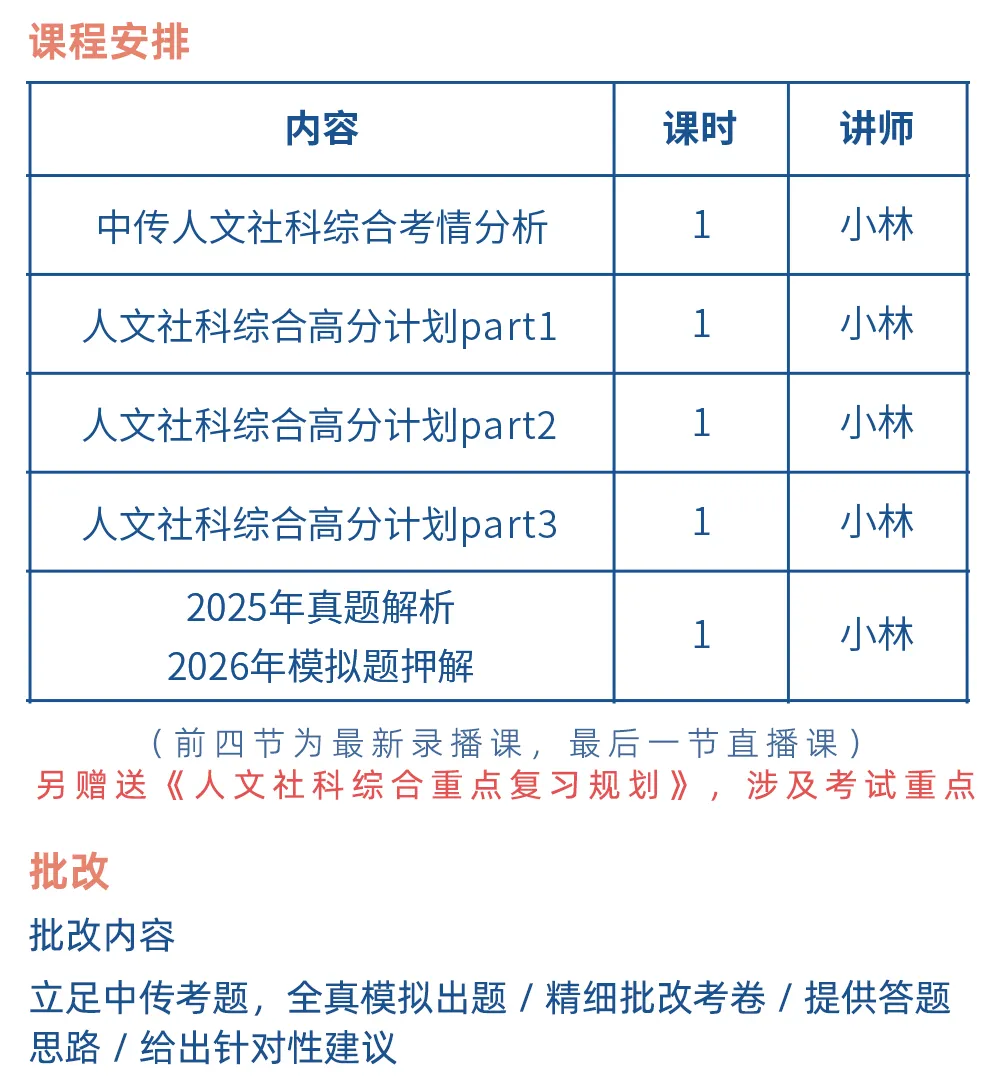 课程安排

| 内容 | 课时 | 讲师 |
|---|---|---|
| 中传人文社科综合考情分析 | 1 | 小林 |
| 人文社科综合高分计划part1 | 1 | 小林 |
| 人文社科综合高分计划part2 | 1 | 小林 |
| 人文社科综合高分计划part3 | 1 | 小林 |
| 2025年真题解析 2026年模拟题押解 | 1 | 小林 |

（前四节为最新录播课，最后一节直播课）
另赠送《人文社科综合重点复习规划》，涉及考试重点

批改

批改内容

立足中传考题，全真模拟出题 / 精细批改考卷 / 提供答题思路 / 给出针对性建议